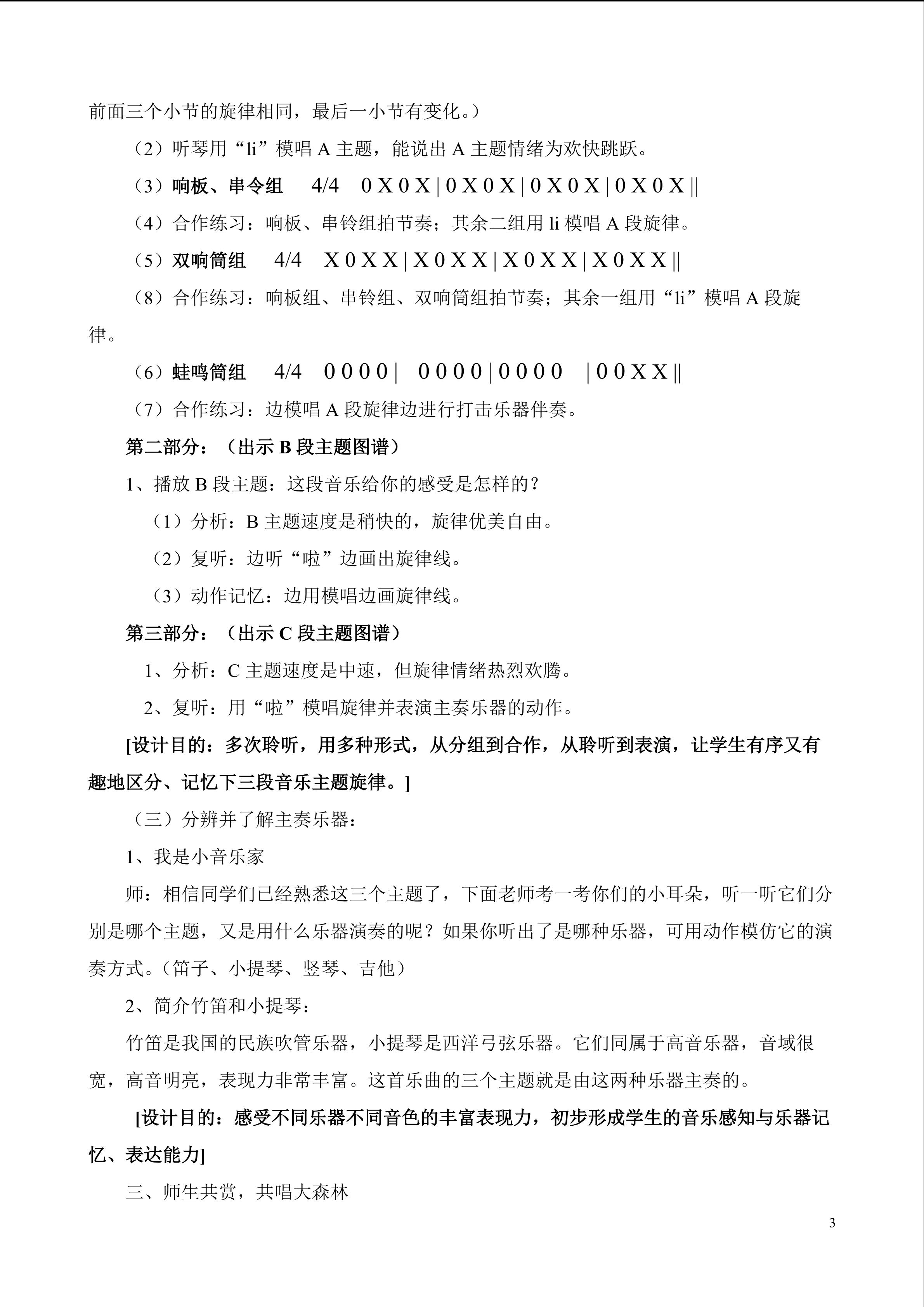 前面三个小节的旋律相同，最后一小节有变化。）

（2）听琴用“li”模唱A主题，能说出A主题情绪为欢快跳跃。

（3）响板、串令组  4/4  0 X 0 X | 0 X 0 X | 0 X 0 X | 0 X 0 X ||

（4）合作练习：响板、串铃组拍节奏；其余二组用li模唱A段旋律。

（5）双响筒组  4/4  X 0 X X | X 0 X X | X 0 X X | X 0 X X ||

（8）合作练习：响板组、串铃组、双响筒组拍节奏；其余一组用“li”模唱A段旋律。

（6）蛙鸣筒组  4/4  0 0 0 0 |  0 0 0 0 | 0 0 0 0  | 0 0 X X ||

（7）合作练习：边模唱A段旋律边进行打击乐器伴奏。

第二部分：（出示B段主题图谱）

1、播放B段主题：这段音乐给你的感受是怎样的？

（1）分析：B主题速度是稍快的，旋律优美自由。

（2）复听：边听“啦”边画出旋律线。

（3）动作记忆：边用模唱边画旋律线。

第三部分：（出示C段主题图谱）

1、分析：C主题速度是中速，但旋律情绪热烈欢腾。

2、复听：用“啦”模唱旋律并表演主奏乐器的动作。

[设计目的：多次聆听，用多种形式，从分组到合作，从聆听到表演，让学生有序又有趣地区分、记忆下三段音乐主题旋律。]

（三）分辨并了解主奏乐器：

1、我是小音乐家

师：相信同学们已经熟悉这三个主题了，下面老师考一考你们的小耳朵，听一听它们分别是哪个主题，又是用什么乐器演奏的呢？如果你听出了是哪种乐器，可用动作模仿它的演奏方式。（笛子、小提琴、竖琴、吉他）

2、简介竹笛和小提琴：

竹笛是我国的民族吹管乐器，小提琴是西洋弓弦乐器。它们同属于高音乐器，音域很宽，高音明亮，表现力非常丰富。这首乐曲的三个主题就是由这两种乐器主奏的。

[设计目的：感受不同乐器不同音色的丰富表现力，初步形成学生的音乐感知与乐器记忆、表达能力]

三、师生共赏，共唱大森林

3